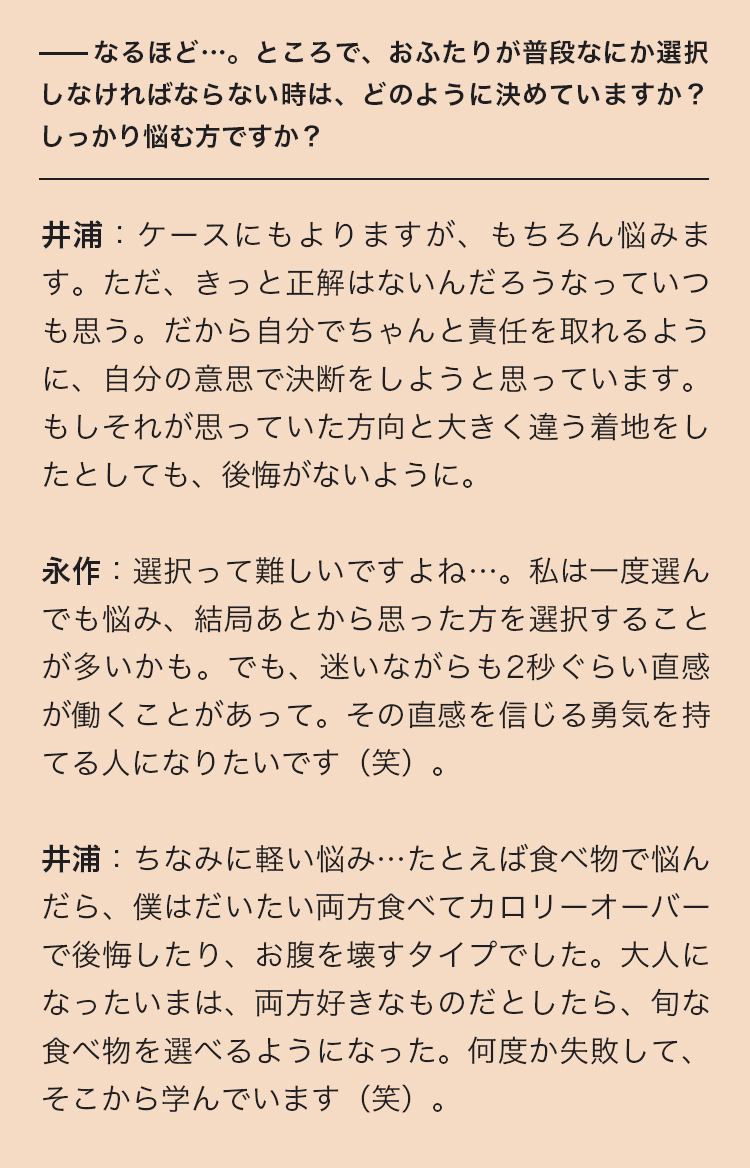 ── なるほど…。ところで、おふたりが普段なにか選択しなければならない時は、どのように決めていますか？しっかり悩む方ですか？

井浦：ケースにもよりますが、もちろん悩みます。ただ、きっと正解はないんだろうなっていつも思う。だから自分でちゃんと責任を取れるように、自分の意思で決断をしようと思っています。もしそれが思っていた方向と大きく違う着地をしたとしても、後悔がないように。

永作：選択って難しいですよね…。私は一度選んでも悩み、結局あとから思った方を選択することが多いかも。でも、迷いながらも2秒ぐらい直感が働くことがあって。その直感を信じる勇気を持てる人になりたいです（笑）。

井浦：ちなみに軽い悩み…たとえば食べ物で悩んだら、僕はだいたい両方食べてカロリーオーバーで後悔したり、お腹を壊すタイプでした。大人になったいまは、両方好きなものだとしたら、旬な食べ物を選べるようになった。何度か失敗して、そこから学んでいます（笑）。